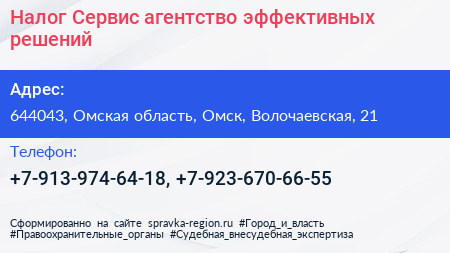 Налог Сервис агентство эффективных решений

Адрес:

644043, Омская область, Омск, Волочаевская, 21

Телефон:

+7-913-974-64-18, +7-923-670-66-55

Сформированно на сайте spravka-region.ru #Город_и_власть #Правоохранительные_органы #Судебная_внесудебная_экспертиза